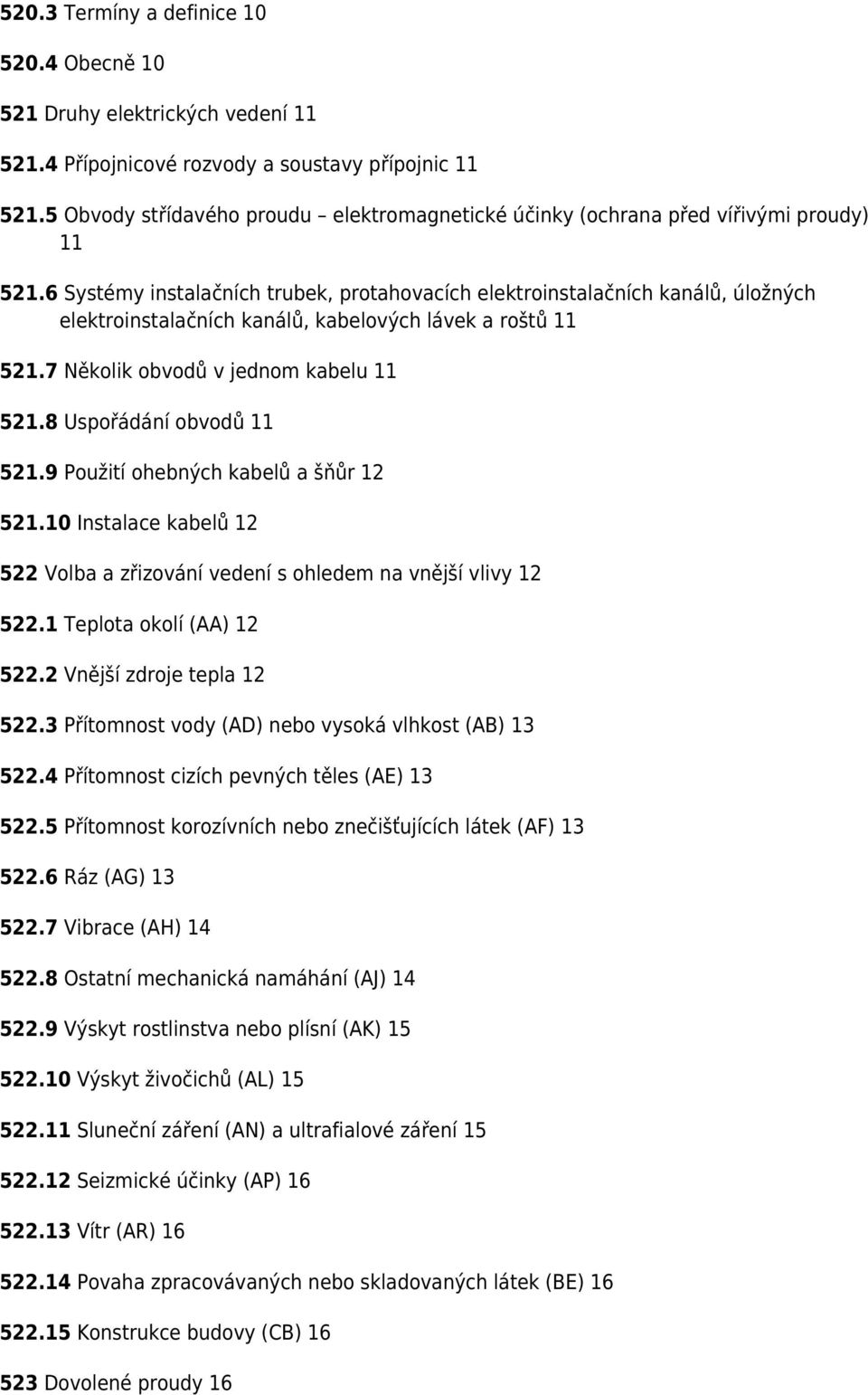 520.3 Termíny a definice 10

520.4 Obecně 10

521 Druhy elektrických vedení 11

521.4 Přípojnicové rozvody a soustavy přípojnic 11

521.5 Obvody střídavého proudu – elektromagnetické účinky (ochrana před vířivými proudy) 11

521.6 Systémy instalačních trubek, protahovacích elektroinstalačních kanálů, úložných elektroinstalačních kanálů, kabelových lávek a roštů 11

521.7 Několik obvodů v jednom kabelu 11

521.8 Uspořádání obvodů 11

521.9 Použití ohebných kabelů a šňůr 12

521.10 Instalace kabelů 12

522 Volba a zřizování vedení s ohledem na vnější vlivy 12

522.1 Teplota okolí (AA) 12

522.2 Vnější zdroje tepla 12

522.3 Přítomnost vody (AD) nebo vysoká vlhkost (AB) 13

522.4 Přítomnost cizích pevných těles (AE) 13

522.5 Přítomnost korozívních nebo znečišťujících látek (AF) 13

522.6 Ráz (AG) 13

522.7 Vibrace (AH) 14

522.8 Ostatní mechanická namáhání (AJ) 14

522.9 Výskyt rostlinstva nebo plísní (AK) 15

522.10 Výskyt živočichů (AL) 15

522.11 Sluneční záření (AN) a ultrafialové záření 15

522.12 Seizmické účinky (AP) 16

522.13 Vítr (AR) 16

522.14 Povaha zpracovávaných nebo skladovaných látek (BE) 16

522.15 Konstrukce budovy (CB) 16

523 Dovolené proudy 16